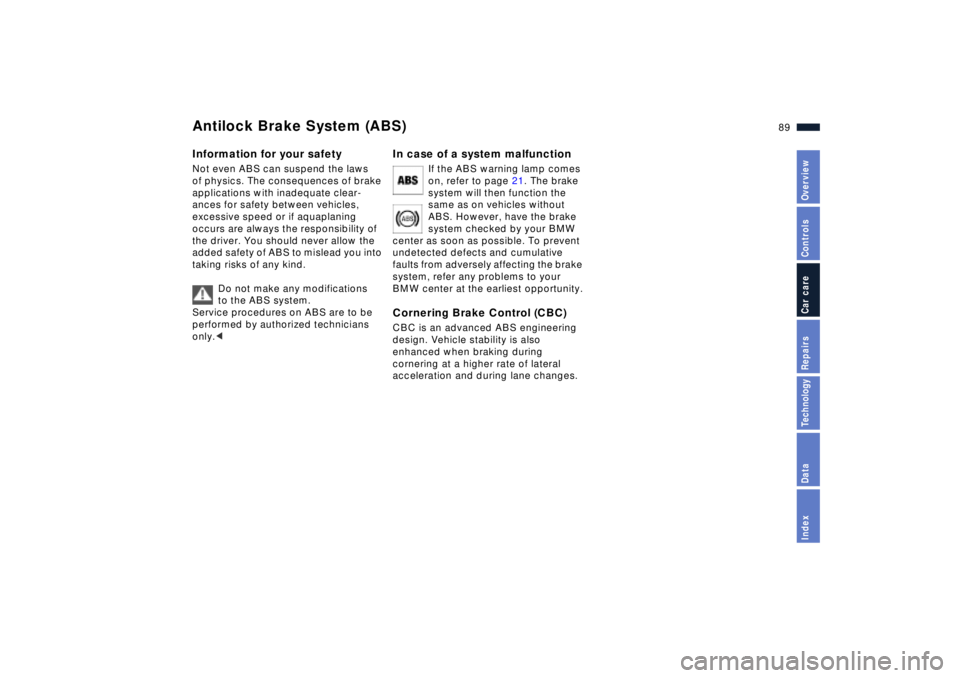 Antilock Brake System (ABS)

89

Information for your safety

Not even ABS can suspend the laws of physics. The consequences of brake applications with inadequate clearances for safety between vehicles, excessive speed or if aquaplaning occurs are always the responsibility of the driver. You should never allow the added safety of ABS to mislead you into taking risks of any kind.

Do not make any modifications to the ABS system.
Service procedures on ABS are to be performed by authorized technicians only.◄

In case of a system malfunction

ABS

ABS

If the ABS warning lamp comes on, refer to page 21. The brake system will then function the same as on vehicles without ABS. However, have the brake system checked by your BMW center as soon as possible. To prevent undetected defects and cumulative faults from adversely affecting the brake system, refer any problems to your BMW center at the earliest opportunity.

Cornering Brake Control (CBC)

CBC is an advanced ABS engineering design. Vehicle stability is also enhanced when braking during cornering at a higher rate of lateral acceleration and during lane changes.

Overview
Controls
Car care
Repairs
Technology
Data
Index

carmanualsonline.info